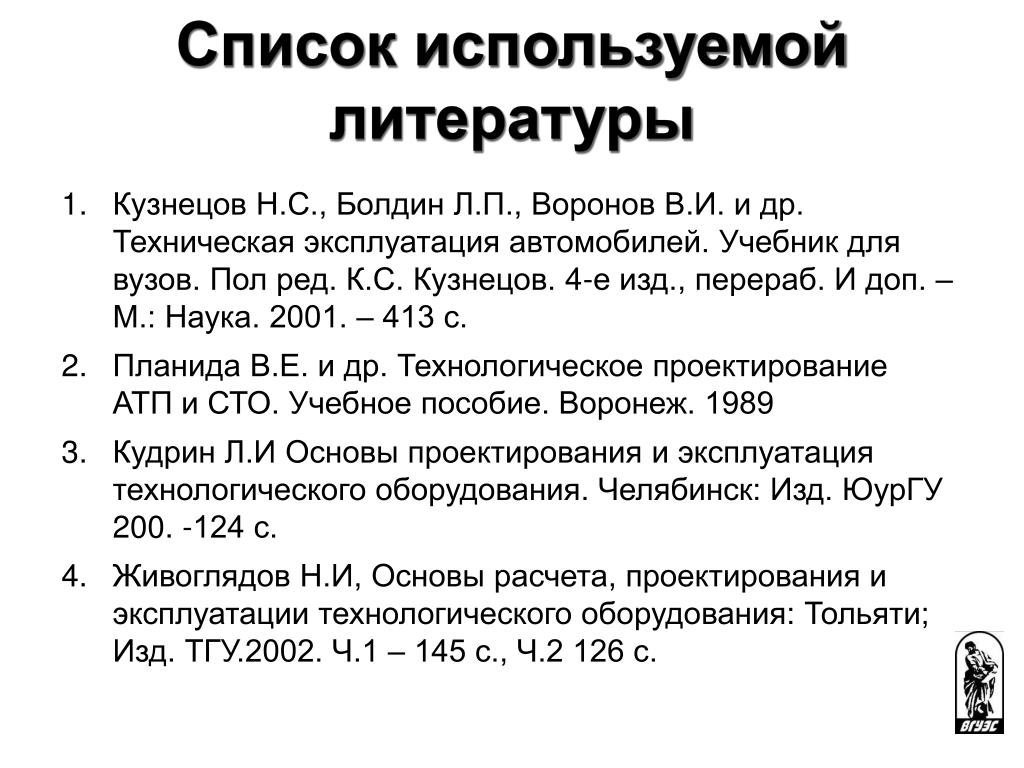 Список используемой литературы

1. Кузнецов Н.С., Болдин Л.П., Воронов В.И. и др. Техническая эксплуатация автомобилей. Учебник для вузов. Пол ред. К.С. Кузнецов. 4-е изд., перераб. И доп. – М.: Наука. 2001. – 413 с.

2. Планида В.Е. и др. Технологическое проектирование АТП и СТО. Учебное пособие. Воронеж. 1989

3. Кудрин Л.И Основы проектирования и эксплуатация технологического оборудования. Челябинск: Изд. ЮурГУ 200. -124 с.

4. Живоглядов Н.И, Основы расчета, проектирования и эксплуатации технологического оборудования: Тольяти; Изд. ТГУ.2002. Ч.1 – 145 с., Ч.2 126 с.

ВГУЭС